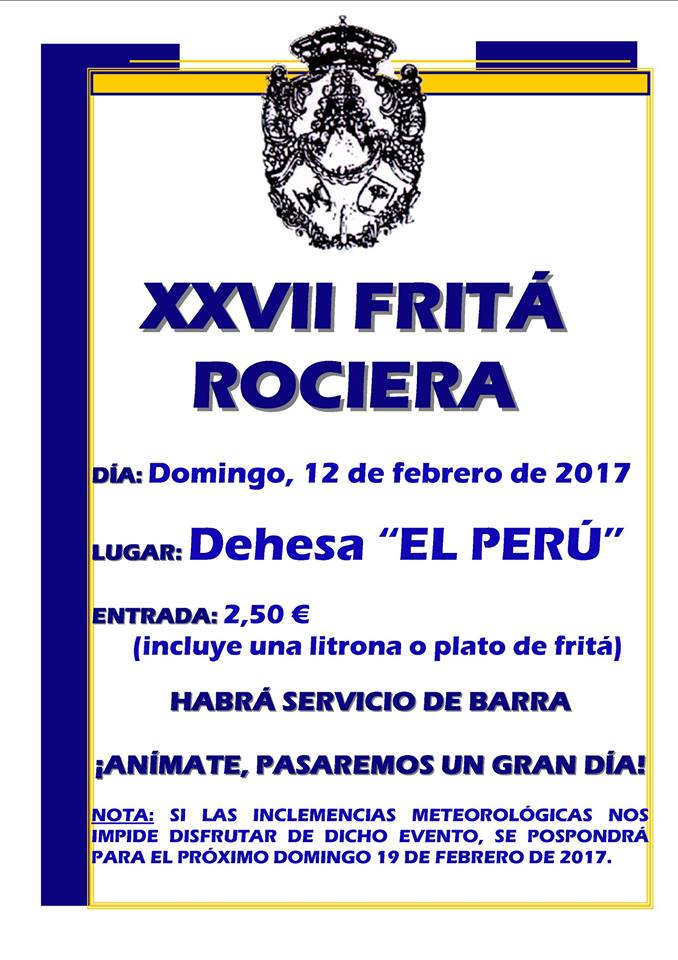 XXVII FRITÁ ROCIERA

DÍA: Domingo, 12 de febrero de 2017

LUGAR: Dehesa "EL PERÚ"

ENTRADA: 2,50 €
(incluye una litrona o plato de fritá)

HABRÁ SERVICIO DE BARRA

¡ANÍMATE, PASAREMOS UN GRAN DÍA!

NOTA: SI LAS INCLEMENCIAS METEOROLÓGICAS NOS IMPIDE DISFRUTAR DE DICHO EVENTO, SE POSPONDRÁ PARA EL PRÓXIMO DOMINGO 19 DE FEBRERO DE 2017.